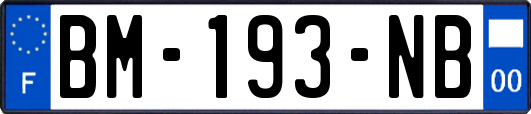 F

BM-193-NB

00